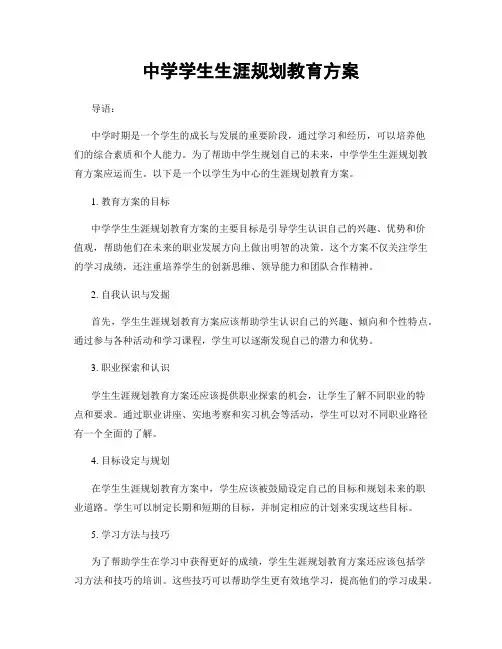 中学学生生涯规划教育方案

导语：

中学时期是一个学生的成长与发展的重要阶段，通过学习和经历，可以培养他们的综合素质和个人能力。为了帮助中学生规划自己的未来，中学学生生涯规划教育方案应运而生。以下是一个以学生为中心的生涯规划教育方案。

1. 教育方案的目标

中学学生生涯规划教育方案的主要目标是引导学生认识自己的兴趣、优势和价值观，帮助他们在未来的职业发展方向上做出明智的决策。这个方案不仅关注学生的学习成绩，还注重培养学生的创新思维、领导能力和团队合作精神。

2. 自我认识与发掘

首先，学生生涯规划教育方案应该帮助学生认识自己的兴趣、倾向和个性特点。通过参与各种活动和学习课程，学生可以逐渐发现自己的潜力和优势。

3. 职业探索和认识

学生生涯规划教育方案还应该提供职业探索的机会，让学生了解不同职业的特点和要求。通过职业讲座、实地考察和实习机会等活动，学生可以对不同职业路径有一个全面的了解。

4. 目标设定与规划

在学生生涯规划教育方案中，学生应该被鼓励设定自己的目标和规划未来的职业道路。学生可以制定长期和短期的目标，并制定相应的计划来实现这些目标。

5. 学习方法与技巧

为了帮助学生在学习中获得更好的成绩，学生生涯规划教育方案还应该包括学习方法和技巧的培训。这些技巧可以帮助学生更有效地学习，提高他们的学习成果。